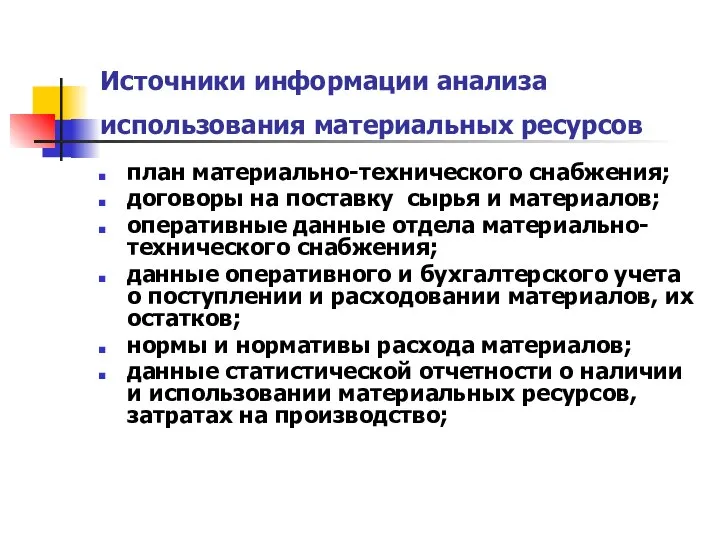 Источники информации анализа использования материальных ресурсов

- план материально-технического снабжения;
- договоры на поставку сырья и материалов;
- оперативные данные отдела материально-технического снабжения;
- данные оперативного и бухгалтерского учета о поступлении и расходовании материалов, их остатков;
- нормы и нормативы расхода материалов;
- данные статистической отчетности о наличии и использовании материальных ресурсов, затратах на производство;